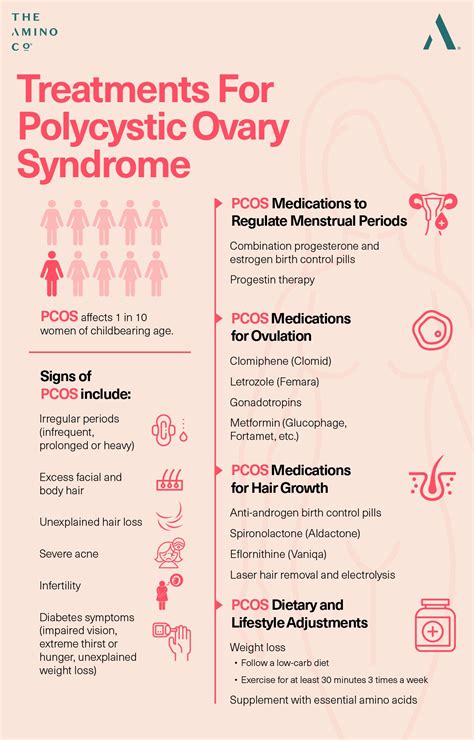 THE AMINO CO

Treatments For Polycystic Ovary Syndrome

PCOS affects 1 in 10 women of childbearing age.

Signs of PCOS include:

Irregular periods (infrequent, prolonged or heavy)

Excess facial and body hair

Unexplained hair loss

Severe acne

Infertility

Diabetes symptoms (impaired vision, extreme thirst or hunger, unexplained weight loss)

PCOS Medications to Regulate Menstrual Periods

Combination progesterone and estrogen birth control pills

Progestin therapy

PCOS Medications for Ovulation

Clomiphene (Clomid)

Letrozole (Femara)

Gonadotropins

Metformin (Glucophage, Fortamet, etc.)

PCOS Medications for Hair Growth

Anti-androgen birth control pills

Spironolactone (Aldactone)

Eflornithine (Vaniqa)

Laser hair removal and electrolysis

PCOS Dietary and Lifestyle Adjustments

Weight loss

• Follow a low-carb diet

• Exercise for at least 30 minutes 3 times a week

Supplement with essential amino acids